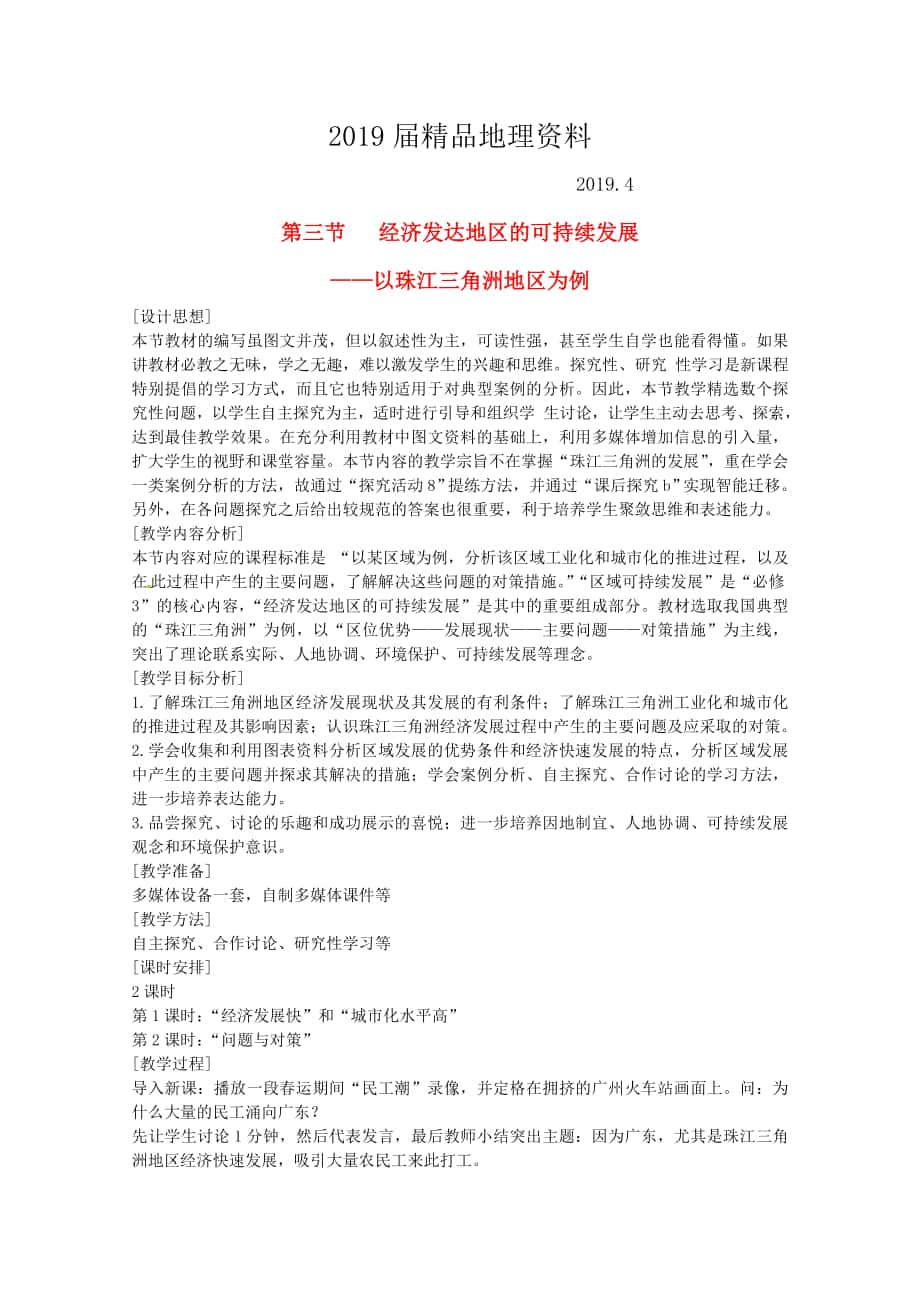 2019届精品地理资料

2019.4

第三节　经济发达地区的可持续发展

——以珠江三角洲地区为例

[设计思想]
本节教材的编写虽图文并茂，但以叙述性为主，可读性强，甚至学生自学也能看得懂。如果讲教材必教之无味，学之无趣，难以激发学生的兴趣和思维。探究性、研究 性学习是新课程特别提倡的学习方式，而且它也特别适用于对典型案例的分析。因此，本节教学精选数个探究性问题，以学生自主探究为主，适时进行引导和组织学 生讨论，让学生主动去思考、探索，达到最佳教学效果。在充分利用教材中图文资料的基础上，利用多媒体增加信息的引入量，扩大学生的视野和课堂容量。本节内容的教学宗旨不在掌握“珠江三角洲的发展”，重在学会一类案例分析的方法，故通过“探究活动8”提练方法，并通过“课后探究b”实现智能迁移。另外，在各问题探究之后给出较规范的答案也很重要，利于培养学生聚敛思维和表述能力。
[教学内容分析]
本节内容对应的课程标准是 “以某区域为例，分析该区域工业化和城市化的推进过程，以及在此过程中产生的主要问题，了解解决这些问题的对策措施。”“区域可持续发展”是“必修3”的核心内容，“经济发达地区的可持续发展”是其中的重要组成部分。教材选取我国典型的“珠江三角洲”为例，以“区位优势——发展现状——主要问题——对策措施”为主线，突出了理论联系实际、人地协调、环境保护、可持续发展等理念。
[教学目标分析]
1.了解珠江三角洲地区经济发展现状及其发展的有利条件；了解珠江三角洲工业化和城市化的推进过程及其影响因素；认识珠江三角洲经济发展过程中产生的主要问题及应采取的对策。
2.学会收集和利用图表资料分析区域发展的优势条件和经济快速发展的特点，分析区域发展中产生的主要问题并探求其解决的措施；学会案例分析、自主探究、合作讨论的学习方法，进一步培养表达能力。
3.品尝探究、讨论的乐趣和成功展示的喜悦；进一步培养因地制宜、人地协调、可持续发展观念和环境保护意识。
[教学准备]
多媒体设备一套，自制多媒体课件等
[教学方法]
自主探究、合作讨论、研究性学习等
[课时安排]
2课时
第1课时：“经济发展快”和“城市化水平高”
第2课时：“问题与对策”
[教学过程]
导入新课：播放一段春运期间“民工潮”录像，并定格在拥挤的广州火车站画面上。问：为什么大量的民工涌向广东？
先让学生讨论1分钟，然后代表发言，最后教师小结突出主题：因为广东，尤其是珠江三角洲地区经济快速发展，吸引大量农民工来此打工。